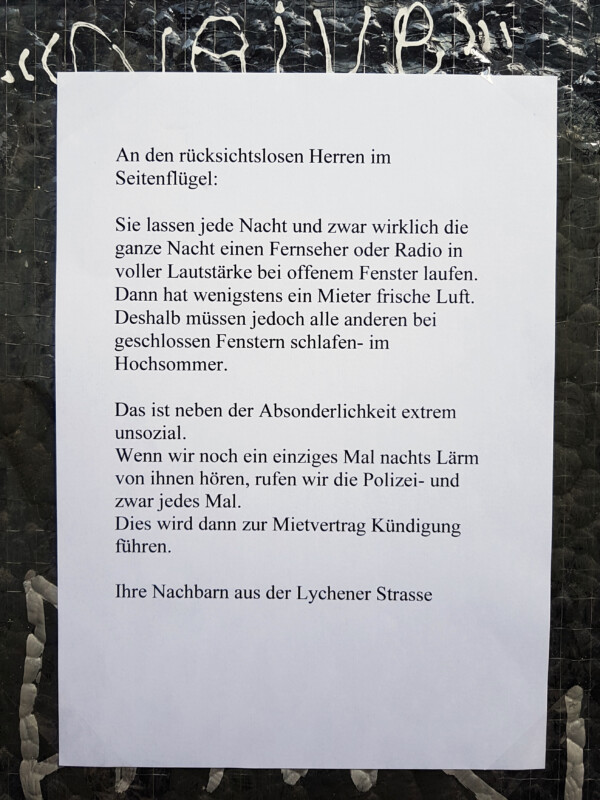 An den rücksichtslosen Herren im Seitenflügel:

Sie lassen jede Nacht und zwar wirklich die ganze Nacht einen Fernseher oder Radio in voller Lautstärke bei offenem Fenster laufen. Dann hat wenigstens ein Mieter frische Luft. Deshalb müssen jedoch alle anderen bei geschlossen Fenstern schlafen- im Hochsommer.

Das ist neben der Absonderlichkeit extrem unsozial.
Wenn wir noch ein einziges Mal nachts Lärm von ihnen hören, rufen wir die Polizei- und zwar jedes Mal.
Dies wird dann zur Mietvertrag Kündigung führen.

Ihre Nachbarn aus der Lychener Strasse